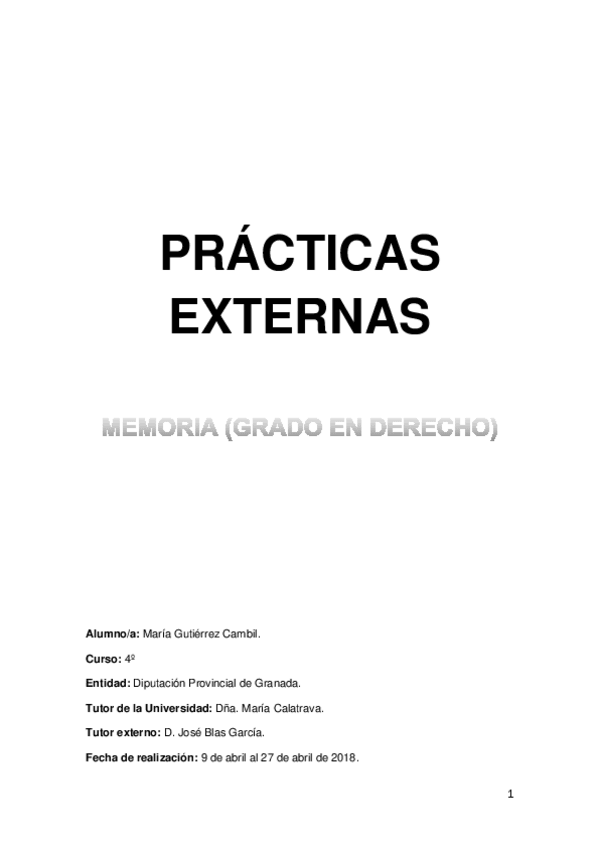 PRÁCTICAS EXTERNAS

MEMORIA (GRADO EN DERECHO)

Alumno/a: María Gutiérrez Cambil.

Curso: 4º

Entidad: Diputación Provincial de Granada.

Tutor de la Universidad: Dña. María Calatrava.

Tutor externo: D. José Blas García.

Fecha de realización: 9 de abril al 27 de abril de 2018.

1